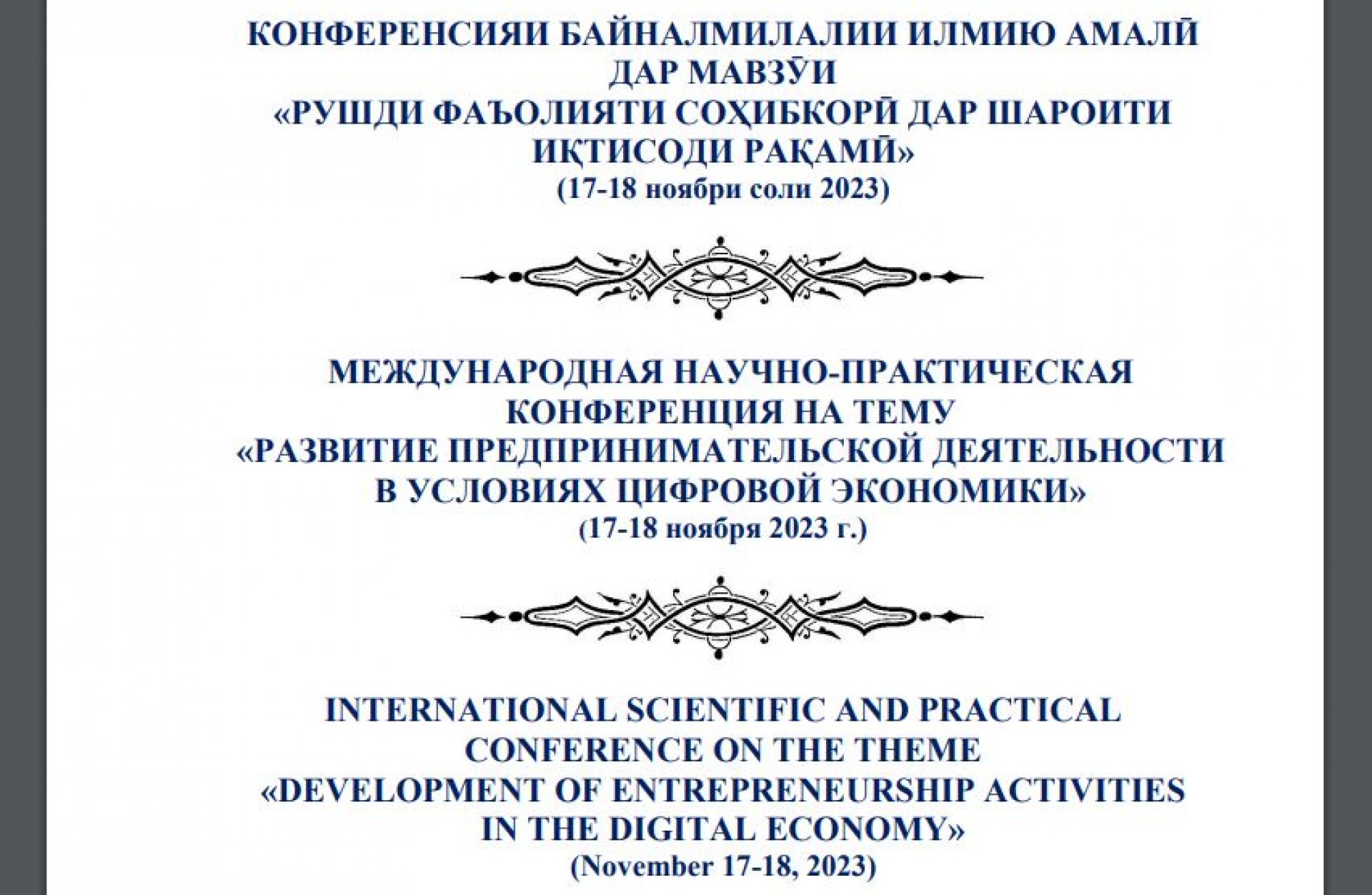 КОНФЕРЕНСИЯИ БАЙНАЛМИЛАЛИИ ИЛМИЮ АМАЛӢ ДАР МАВЗӮИ «РУШДИ ФАЪОЛИЯТИ СОҲИБКОРӢ ДАР ШАРОИТИ ИҚТИСОДИ РАҚАМӢ»
(17-18 ноябри соли 2023)

МЕЖДУНАРОДНАЯ НАУЧНО-ПРАКТИЧЕСКАЯ КОНФЕРЕНЦИЯ НА ТЕМУ «РАЗВИТИЕ ПРЕДПРИНИМАТЕЛЬСКОЙ ДЕЯТЕЛЬНОСТИ В УСЛОВИЯХ ЦИФРОВОЙ ЭКОНОМИКИ»
(17-18 ноября 2023 г.)

INTERNATIONAL SCIENTIFIC AND PRACTICAL CONFERENCE ON THE THEME «DEVELOPMENT OF ENTREPRENEURSHIP ACTIVITIES IN THE DIGITAL ECONOMY»
(November 17-18, 2023)